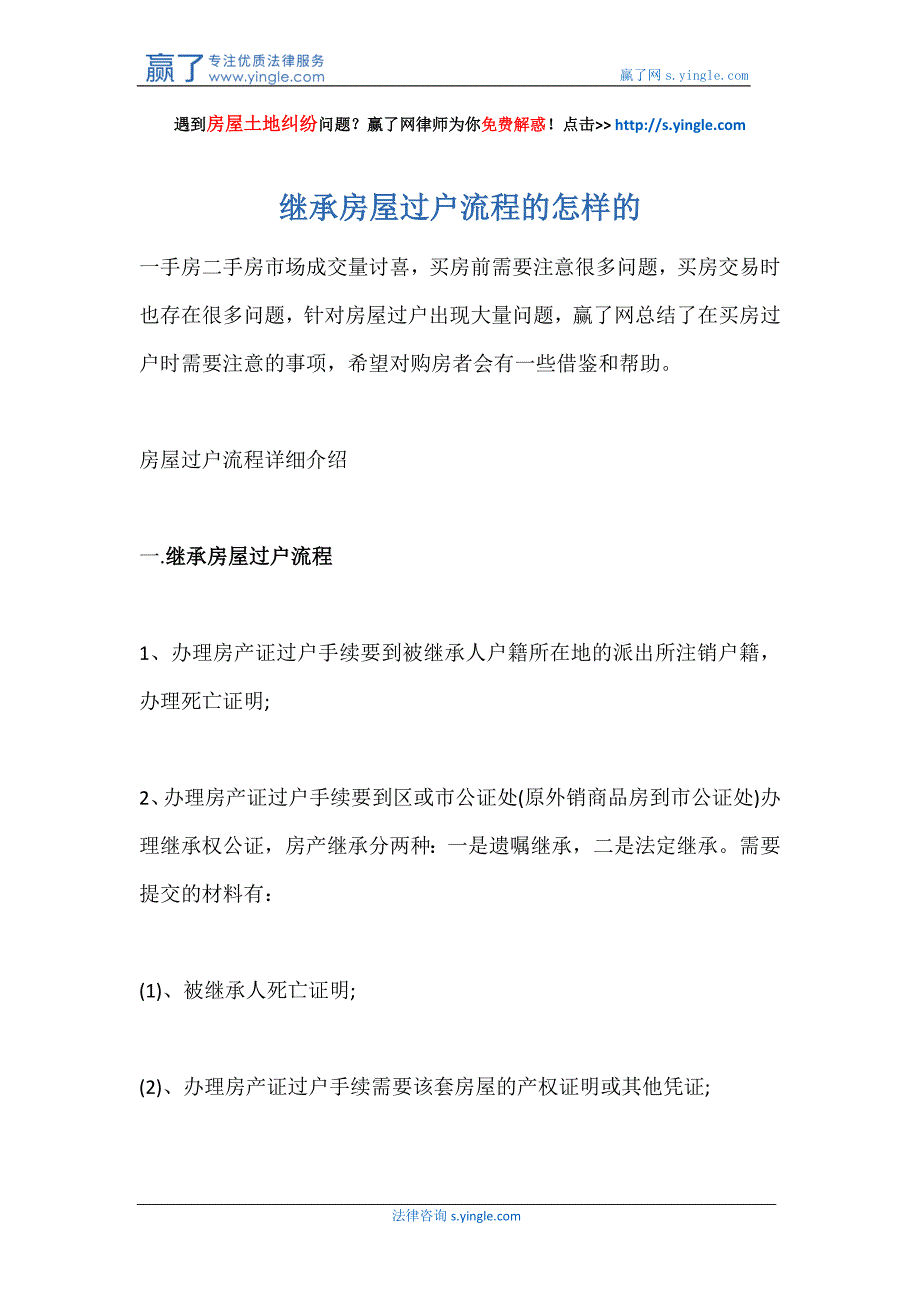 赢了 专注优质法律服务 www.yingle.com

赢了网 s.yingle.com

遇到房屋土地纠纷问题？赢了网律师为你免费解惑！点击>> http://s.yingle.com

继承房屋过户流程的怎样的

一手房二手房市场成交量讨喜，买房前需要注意很多问题，买房交易时也存在很多问题，针对房屋过户出现大量问题，赢了网总结了在买房过户时需要注意的事项，希望对购房者会有一些借鉴和帮助。

房屋过户流程详细介绍

一.继承房屋过户流程

1、办理房产证过户手续要到被继承人户籍所在地的派出所注销户籍，办理死亡证明;

2、办理房产证过户手续要到区或市公证处(原外销商品房到市公证处)办理继承权公证，房产继承分两种：一是遗嘱继承，二是法定继承。需要提交的材料有：

(1)、被继承人死亡证明;

(2)、办理房产证过户手续需要该套房屋的产权证明或其他凭证;

法律咨询 s.yingle.com